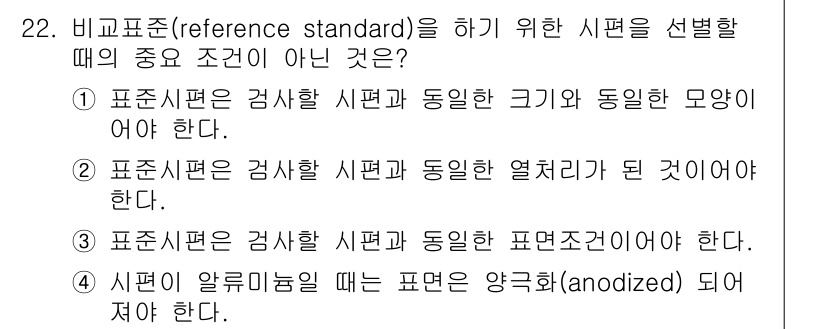 22. 비교표준(reference standard)을 하기 위한 시편을 선별할 때의 중요 조건이 아닌 것은?

① 표준시편은 검사할 시편과 동일한 크기와 동일한 모양이어야 한다.

② 표준시편은 검사할 시편과 동일한 열처리가 된 것이어야 한다.

③ 표준시편은 검사할 시편과 동일한 표면조건이어야 한다.

④ 시편이 알류미늄일 때는 표면은 양극화(anodized) 되어져야 한다.